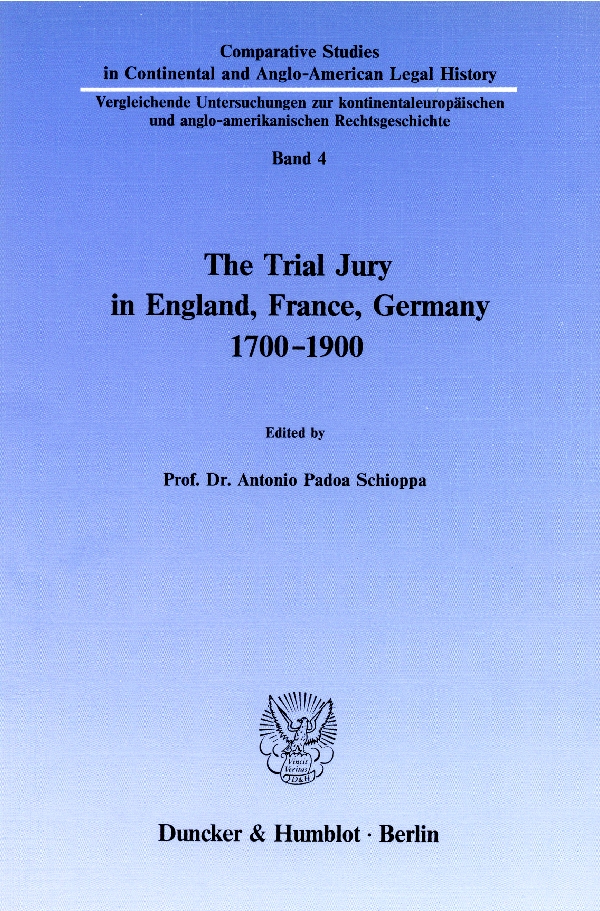 Comparative Studies
in Continental and Anglo-American Legal History

Vergleichende Untersuchungen zur kontinentaleuropäischen
und anglo-amerikanischen Rechtsgeschichte

Band 4

The Trial Jury
in England, France, Germany
1700-1900

Edited by

Prof. Dr. Antonio Padoa Schioppa

Duncker & Humblot · Berlin